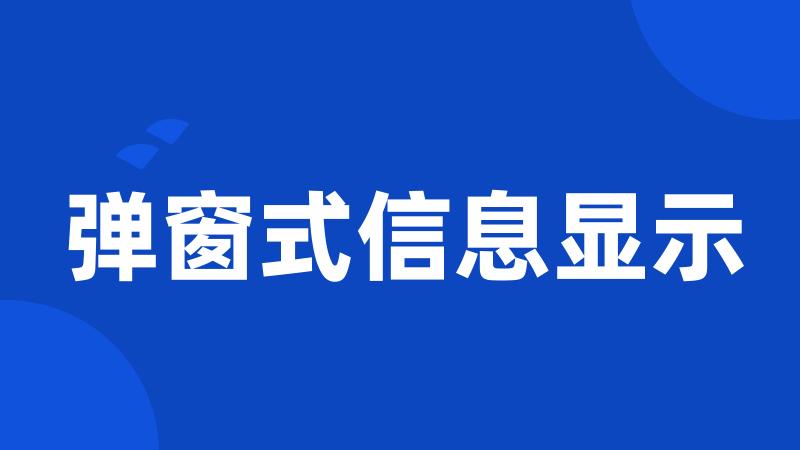 弹窗式信息显示